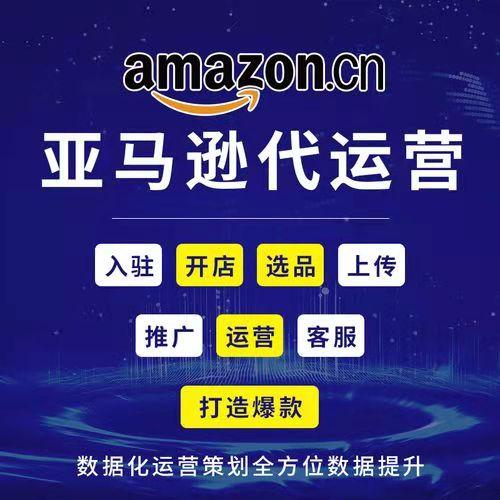 amazon.cn

亚马逊代运营

入驻 开店 选品 上传

推广 运营 客服

打造爆款

数据化运营策划全方位数据提升